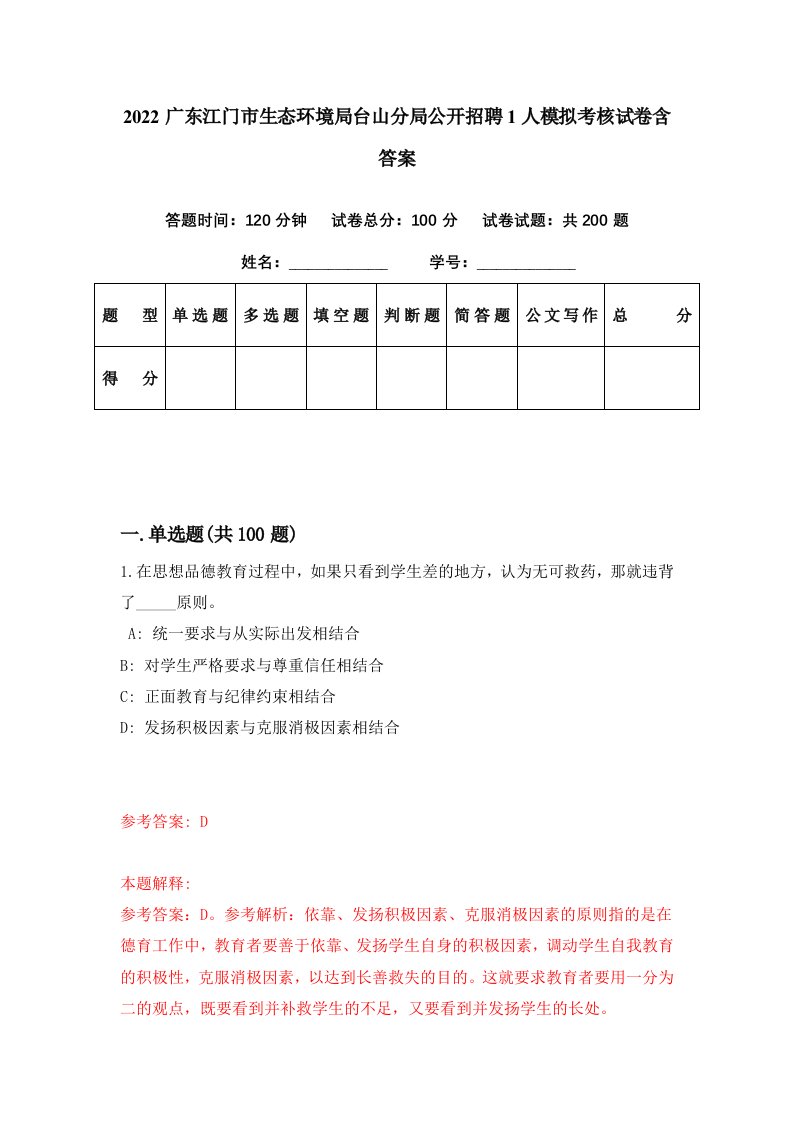 2022广东江门市生态环境局台山分局公开招聘1人模拟考核试卷含答案

答题时间：120分钟　试卷总分：100分　试卷试题：共200题

姓名：____________　学号：____________

| 题　型 | 单选题 | 多选题 | 填空题 | 判断题 | 简答题 | 公文写作 | 总　分 |
|---|---|---|---|---|---|---|---|
| 得　分 | | | | | | | |

一.单选题(共100题)

1.在思想品德教育过程中，如果只看到学生差的地方，认为无可救药，那就违背了_____原则。

A: 统一要求与从实际出发相结合

B: 对学生严格要求与尊重信任相结合

C: 正面教育与纪律约束相结合

D: 发扬积极因素与克服消极因素相结合

参考答案: D

本题解释:
参考答案：D。参考解析：依靠、发扬积极因素、克服消极因素的原则指的是在德育工作中，教育者要善于依靠、发扬学生自身的积极因素，调动学生自我教育的积极性，克服消极因素，以达到长善救失的目的。这就要求教育者要用一分为二的观点，既要看到并补救学生的不足，又要看到并发扬学生的长处。